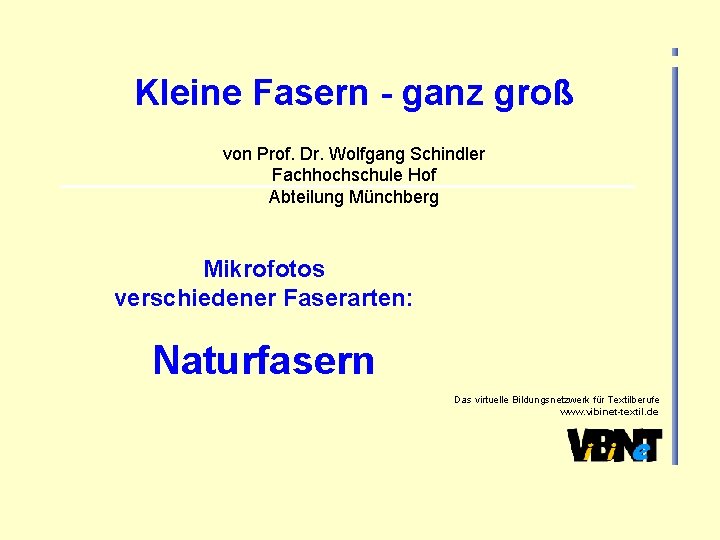 Kleine Fasern - ganz groß

von Prof. Dr. Wolfgang Schindler
Fachhochschule Hof
Abteilung Münchberg

Mikrofotos
verschiedener Faserarten:

Naturfasern

Das virtuelle Bildungsnetzwerk für Textilberufe
www.vibinet-textil.de

ViBiNeT